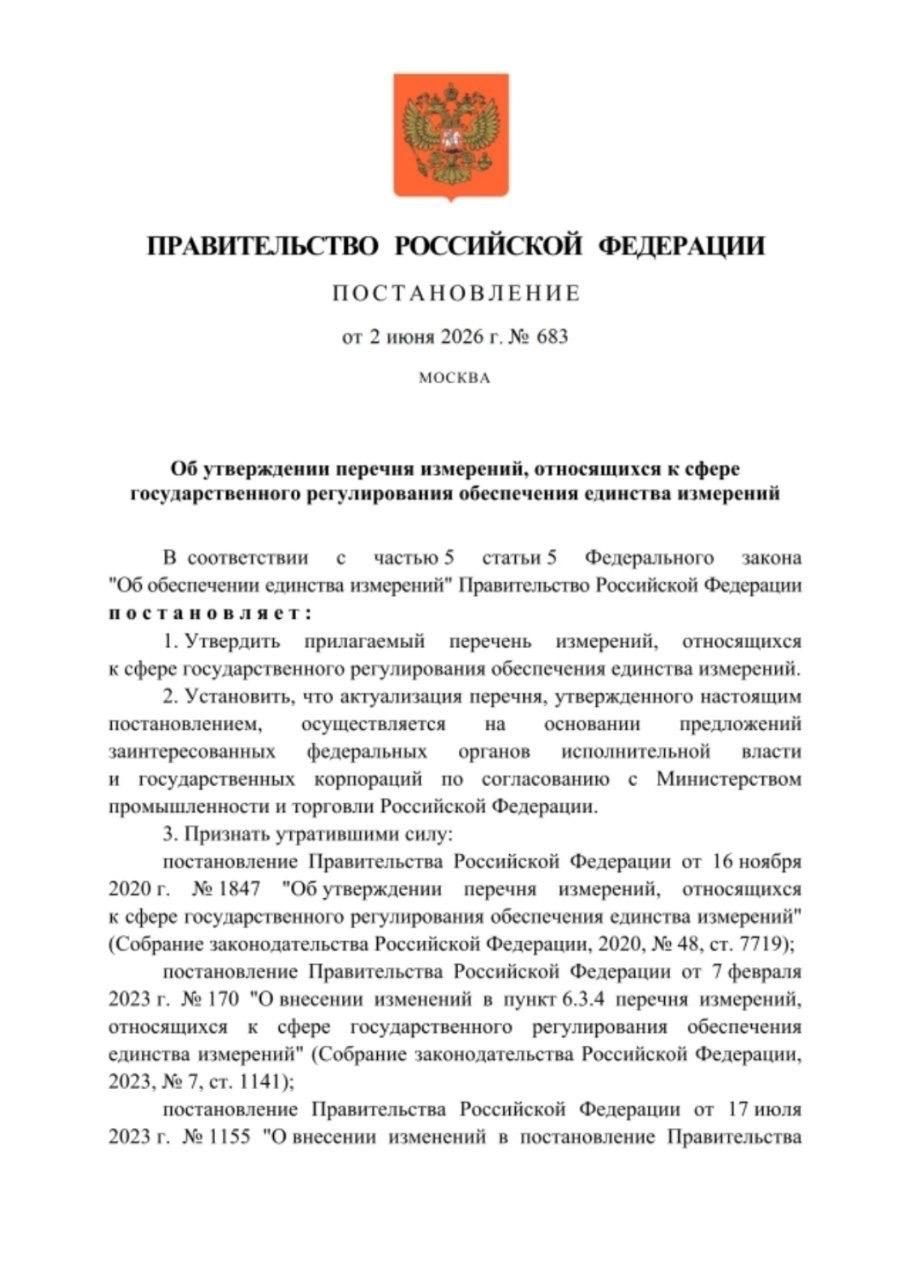 ПРАВИТЕЛЬСТВО РОССИЙСКОЙ ФЕДЕРАЦИИ

ПОСТАНОВЛЕНИЕ

от 2 июня 2026 г. № 683

МОСКВА

Об утверждении перечня измерений, относящихся к сфере государственного регулирования обеспечения единства измерений

В соответствии с частью 5 статьи 5 Федерального закона "Об обеспечении единства измерений" Правительство Российской Федерации постановляет:

1. Утвердить прилагаемый перечень измерений, относящихся к сфере государственного регулирования обеспечения единства измерений.

2. Установить, что актуализация перечня, утвержденного настоящим постановлением, осуществляется на основании предложений заинтересованных федеральных органов исполнительной власти и государственных корпораций по согласованию с Министерством промышленности и торговли Российской Федерации.

3. Признать утратившими силу:

постановление Правительства Российской Федерации от 16 ноября 2020 г. № 1847 "Об утверждении перечня измерений, относящихся к сфере государственного регулирования обеспечения единства измерений" (Собрание законодательства Российской Федерации, 2020, № 48, ст. 7719);

постановление Правительства Российской Федерации от 7 февраля 2023 г. № 170 "О внесении изменений в пункт 6.3.4 перечня измерений, относящихся к сфере государственного регулирования обеспечения единства измерений" (Собрание законодательства Российской Федерации, 2023, № 7, ст. 1141);

постановление Правительства Российской Федерации от 17 июля 2023 г. № 1155 "О внесении изменений в постановление Правительства